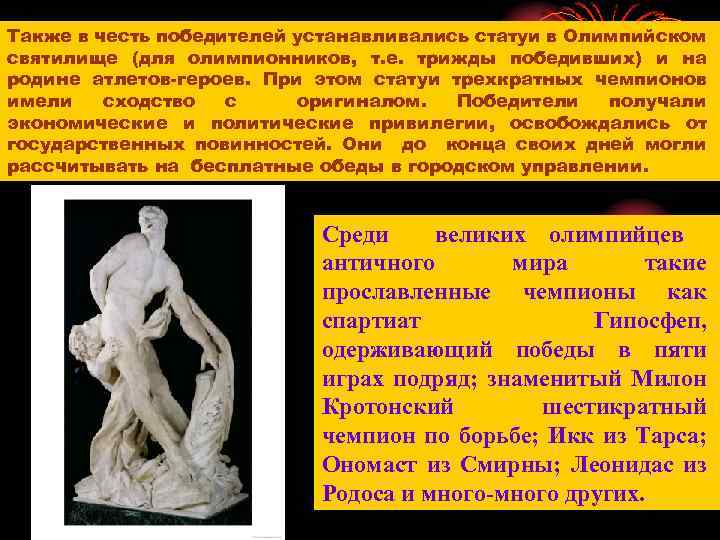 Также в честь победителей устанавливались статуи в Олимпийском святилище (для олимпионников, т.е. трижды победивших) и на родине атлетов-героев. При этом статуи трехкратных чемпионов имели сходство с оригиналом. Победители получали экономические и политические привилегии, освобождались от государственных повинностей. Они до конца своих дней могли рассчитывать на бесплатные обеды в городском управлении.

Среди великих олимпийцев античного мира такие прославленные чемпионы как спартиат Гипосфеп, одерживающий победы в пяти играх подряд; знаменитый Милон Кротонский шестикратный чемпион по борьбе; Икк из Тарса; Ономаст из Смирны; Леонидас из Родоса и много-много других.